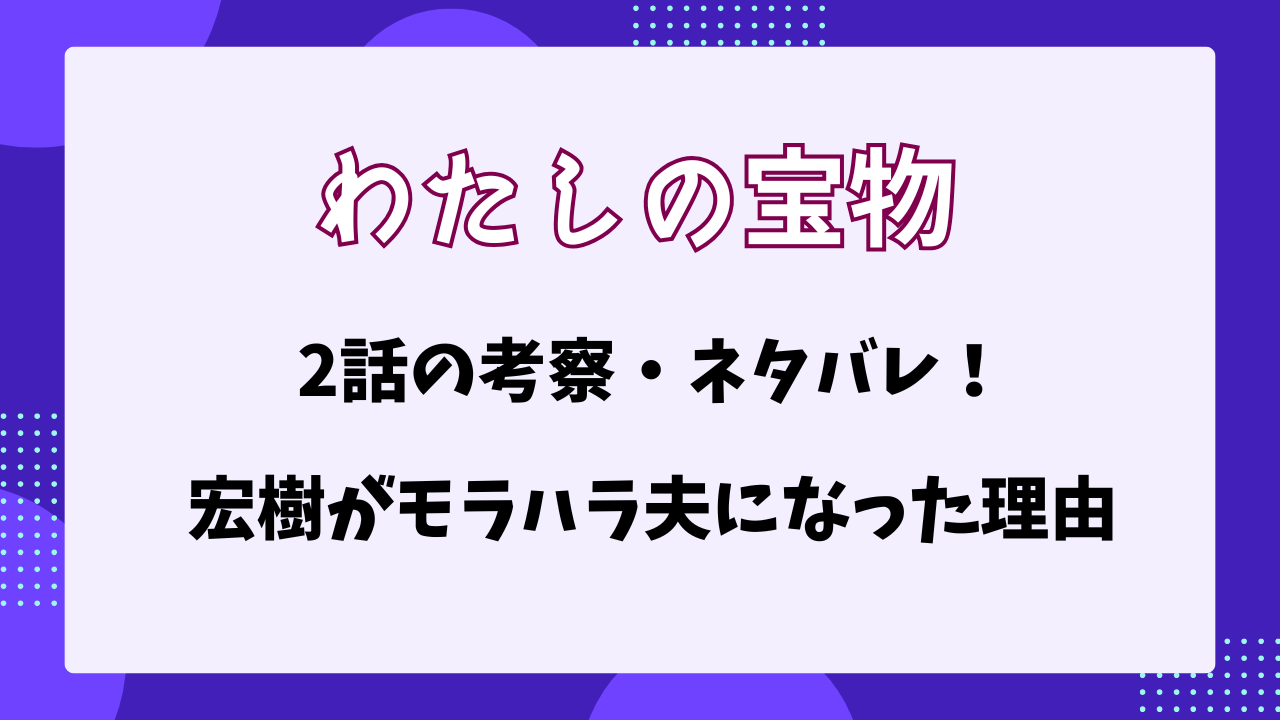 わたしの宝物

2話の考察・ネタバレ！

宏樹がモラハラ夫になった理由